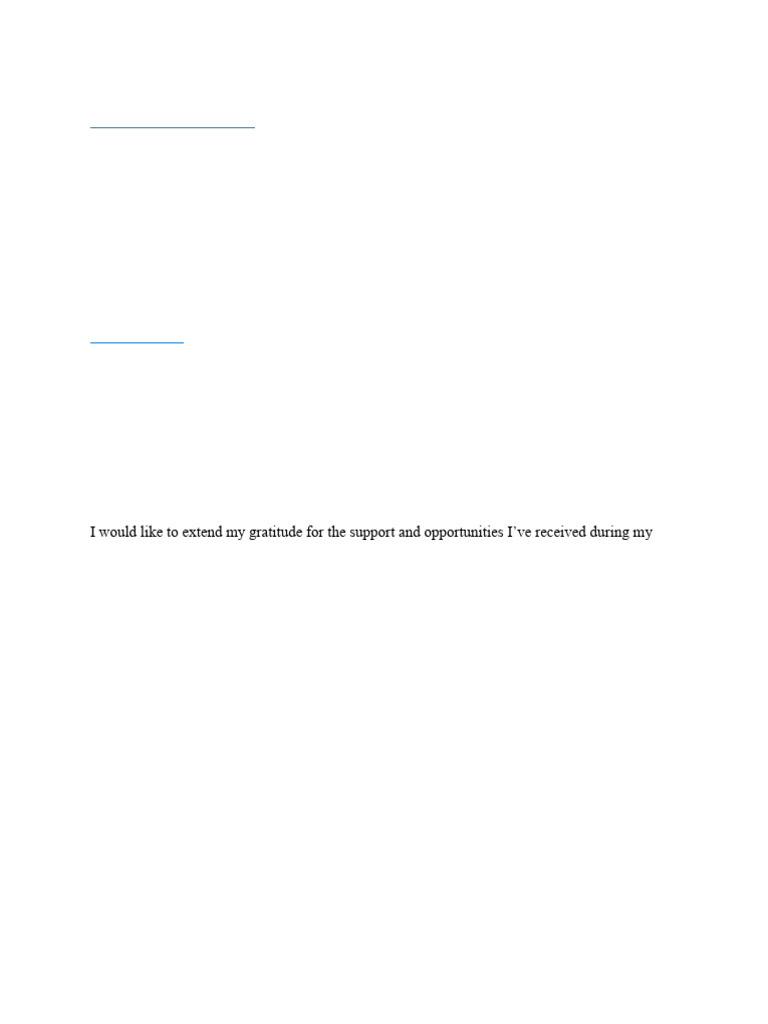 I would like to extend my gratitude for the support and opportunities I've received during my